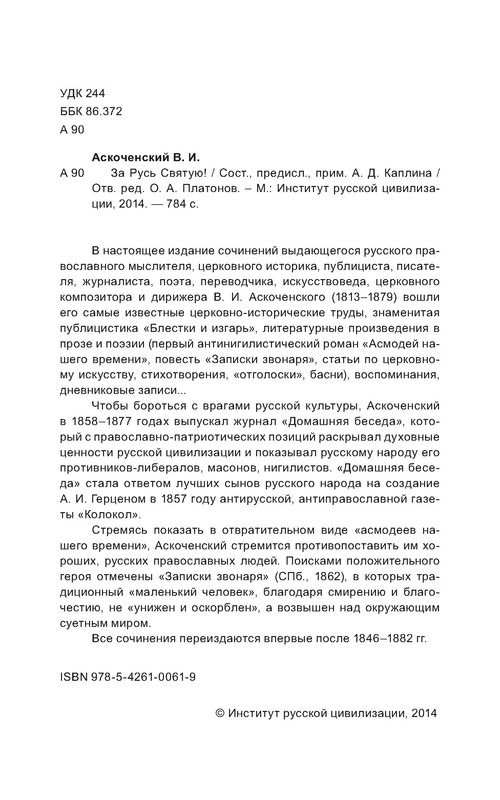 УДК 244
ББК 86.372
А 90

Аскоченский В. И.

А 90 За Русь Святую! / Сост., предисл., прим. А. Д. Каплина / Отв. ред. О. А. Платонов. – М.: Институт русской цивилизации, 2014. — 784 с.

В настоящее издание сочинений выдающегося русского православного мыслителя, церковного историка, публициста, писателя, журналиста, поэта, переводчика, искусствоведа, церковного композитора и дирижера В. И. Аскоченского (1813–1879) вошли его самые известные церковно-исторические труды, знаменитая публицистика «Блестки и изгарь», литературные произведения в прозе и поэзии (первый антинигилистический роман «Асмодей нашего времени», повесть «Записки звонаря», статьи по церковному искусству, стихотворения, «отголоски», басни), воспоминания, дневниковые записи...

Чтобы бороться с врагами русской культуры, Аскоченский в 1858–1877 годах выпускал журнал «Домашняя беседа», который с православно-патриотических позиций раскрывал духовные ценности русской цивилизации и показывал русскому народу его противников-либералов, масонов, нигилистов. «Домашняя беседа» стала ответом лучших сынов русского народа на создание А. И. Герценом в 1857 году антирусской, антиправославной газеты «Колокол».

Стремясь показать в отвратительном виде «асмодеев нашего времени», Аскоченский стремится противопоставить им хороших, русских православных людей. Поисками положительного героя отмечены «Записки звонаря» (СПб., 1862), в которых традиционный «маленький человек», благодаря смирению и благочестию, не «унижен и оскорблен», а возвышен над окружающим суетным миром.

Все сочинения переиздаются впервые после 1846–1882 гг.

ISBN 978-5-4261-0061-9

© Институт русской цивилизации, 2014